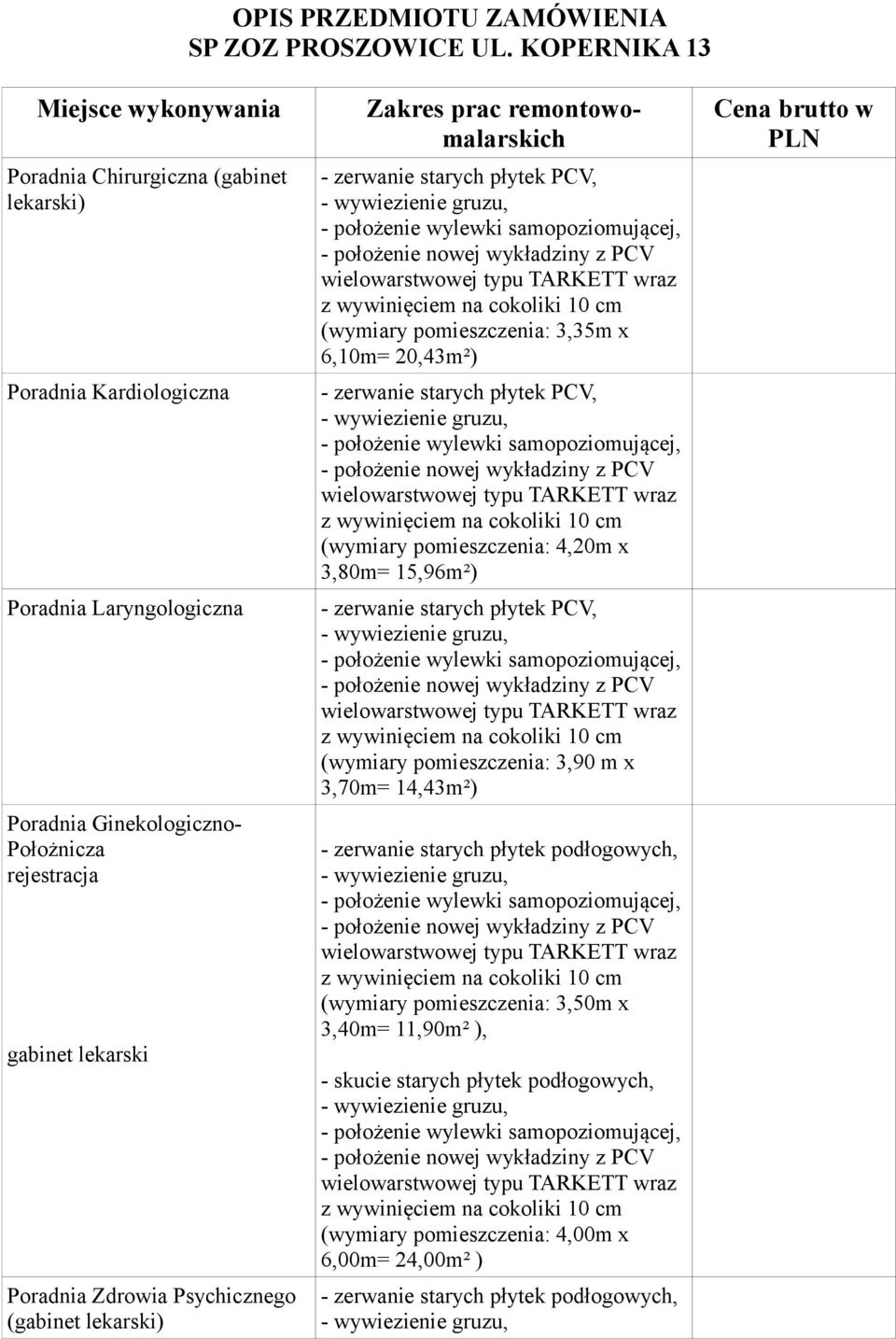 OPIS PRZEDMIOTU ZAMÓWIENIA
SP ZOZ PROSZOWICE UL. KOPERNIKA 13

| Miejsce wykonywania | Zakres prac remontowo-malarskich | Cena brutto w PLN |
|---|---|---|
| Poradnia Chirurgiczna (gabinet lekarski) | - zerwanie starych płytek PCV, - wywiezienie gruzu, - położenie wylewki samopoziomującej, - położenie nowej wykładziny z PCV wielowarstwowej typu TARKETT wraz z wywinięciem na cokoliki 10 cm (wymiary pomieszczenia: 3,35m x 6,10m= 20,43m²) | |
| Poradnia Kardiologiczna | - zerwanie starych płytek PCV, - wywiezienie gruzu, - położenie wylewki samopoziomującej, - położenie nowej wykładziny z PCV wielowarstwowej typu TARKETT wraz z wywinięciem na cokoliki 10 cm (wymiary pomieszczenia: 4,20m x 3,80m= 15,96m²) | |
| Poradnia Laryngologiczna | - zerwanie starych płytek PCV, - wywiezienie gruzu, - położenie wylewki samopoziomującej, - położenie nowej wykładziny z PCV wielowarstwowej typu TARKETT wraz z wywinięciem na cokoliki 10 cm (wymiary pomieszczenia: 3,90 m x 3,70m= 14,43m²) | |
| Poradnia Ginekologiczno-Położnicza rejestracja | - zerwanie starych płytek podłogowych, - wywiezienie gruzu, - położenie wylewki samopoziomującej, - położenie nowej wykładziny z PCV wielowarstwowej typu TARKETT wraz z wywinięciem na cokoliki 10 cm (wymiary pomieszczenia: 3,50m x 3,40m= 11,90m² ), | |
| gabinet lekarski | - skucie starych płytek podłogowych, - wywiezienie gruzu, - położenie wylewki samopoziomującej, - położenie nowej wykładziny z PCV wielowarstwowej typu TARKETT wraz z wywinięciem na cokoliki 10 cm (wymiary pomieszczenia: 4,00m x 6,00m= 24,00m² ) | |
| Poradnia Zdrowia Psychicznego (gabinet lekarski) | - zerwanie starych płytek podłogowych, - wywiezienie gruzu, | |